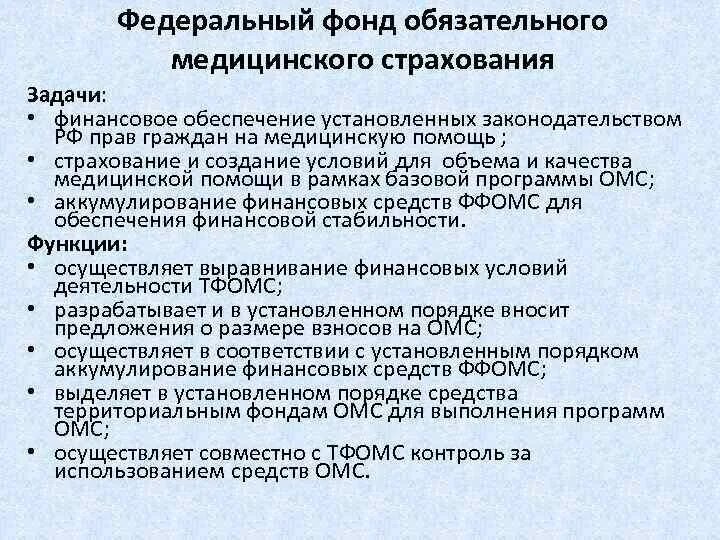 Федеральный фонд обязательного медицинского страхования

Задачи:
• финансовое обеспечение установленных законодательством РФ прав граждан на медицинскую помощь ;
• страхование и создание условий для объема и качества медицинской помощи в рамках базовой программы ОМС;
• аккумулирование финансовых средств ФФОМС для обеспечения финансовой стабильности.

Функции:
• осуществляет выравнивание финансовых условий деятельности ТФОМС;
• разрабатывает и в установленном порядке вносит предложения о размере взносов на ОМС;
• осуществляет в соответствии с установленным порядком аккумулирование финансовых средств ФФОМС;
• выделяет в установленном порядке средства территориальным фондам ОМС для выполнения программ ОМС;
• осуществляет совместно с ТФОМС контроль за использованием средств ОМС.